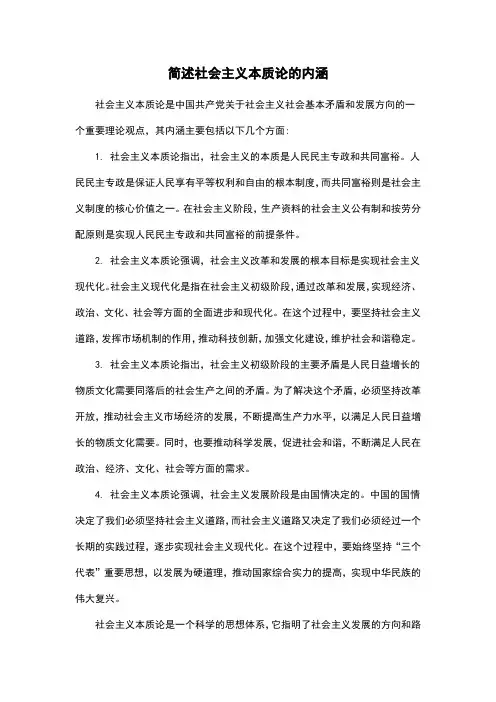 简述社会主义本质论的内涵

社会主义本质论是中国共产党关于社会主义社会基本矛盾和发展方向的一个重要理论观点，其内涵主要包括以下几个方面：

1. 社会主义本质论指出，社会主义的本质是人民民主专政和共同富裕。人民民主专政是保证人民享有平等权利和自由的根本制度，而共同富裕则是社会主义制度的核心价值之一。在社会主义阶段，生产资料的社会主义公有制和按劳分配原则是实现人民民主专政和共同富裕的前提条件。

2. 社会主义本质论强调，社会主义改革和发展的根本目标是实现社会主义现代化。社会主义现代化是指在社会主义初级阶段，通过改革和发展，实现经济、政治、文化、社会等方面的全面进步和现代化。在这个过程中，要坚持社会主义道路，发挥市场机制的作用，推动科技创新，加强文化建设，维护社会和谐稳定。

3. 社会主义本质论指出，社会主义初级阶段的主要矛盾是人民日益增长的物质文化需要同落后的社会生产之间的矛盾。为了解决这个矛盾，必须坚持改革开放，推动社会主义市场经济的发展，不断提高生产力水平，以满足人民日益增长的物质文化需要。同时，也要推动科学发展，促进社会和谐，不断满足人民在政治、经济、文化、社会等方面的需求。

4. 社会主义本质论强调，社会主义发展阶段是由国情决定的。中国的国情决定了我们必须坚持社会主义道路，而社会主义道路又决定了我们必须经过一个长期的实践过程，逐步实现社会主义现代化。在这个过程中，要始终坚持“三个代表”重要思想，以发展为硬道理，推动国家综合实力的提高，实现中华民族的伟大复兴。

社会主义本质论是一个科学的思想体系，它指明了社会主义发展的方向和路